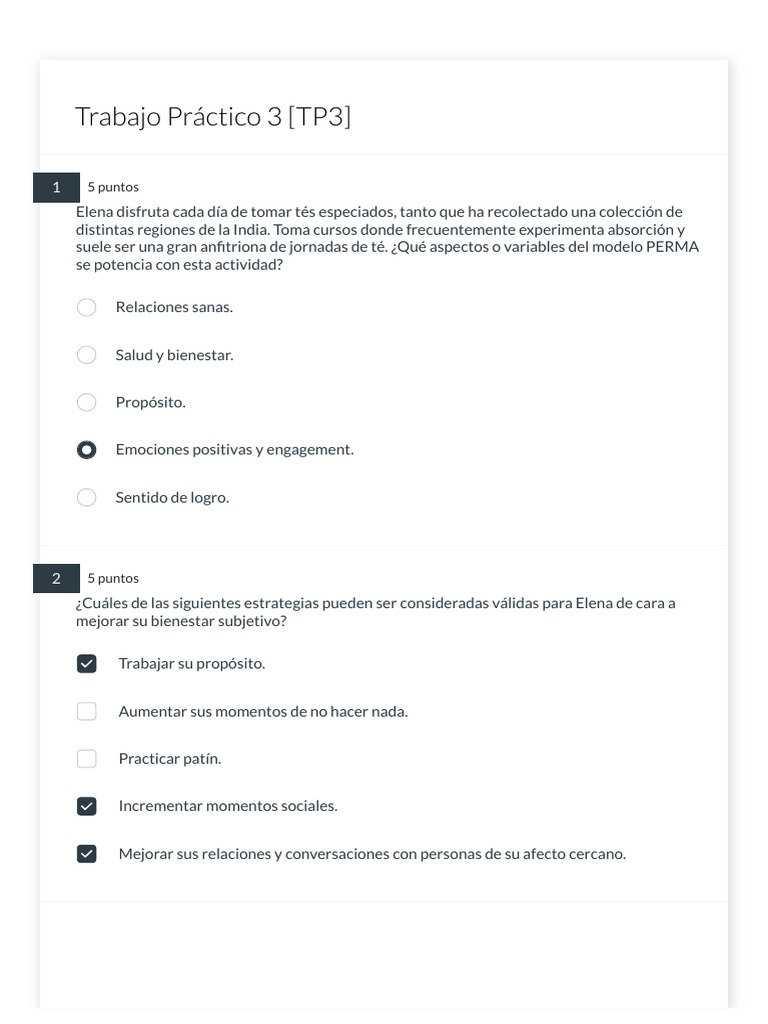 Trabajo Práctico 3 [TP3]

1
5 puntos

Elena disfruta cada día de tomar tés especiados, tanto que ha recolectado una colección de distintas regiones de la India. Toma cursos donde frecuentemente experimenta absorción y suele ser una gran anfitriona de jornadas de té. ¿Qué aspectos o variables del modelo PERMA se potencia con esta actividad?

Relaciones sanas.

Salud y bienestar.

Propósito.

Emociones positivas y engagement.

Sentido de logro.

2
5 puntos

¿Cuáles de las siguientes estrategias pueden ser consideradas válidas para Elena de cara a mejorar su bienestar subjetivo?

Trabajar su propósito.

Aumentar sus momentos de no hacer nada.

Practicar patín.

Incrementar momentos sociales.

Mejorar sus relaciones y conversaciones con personas de su afecto cercano.